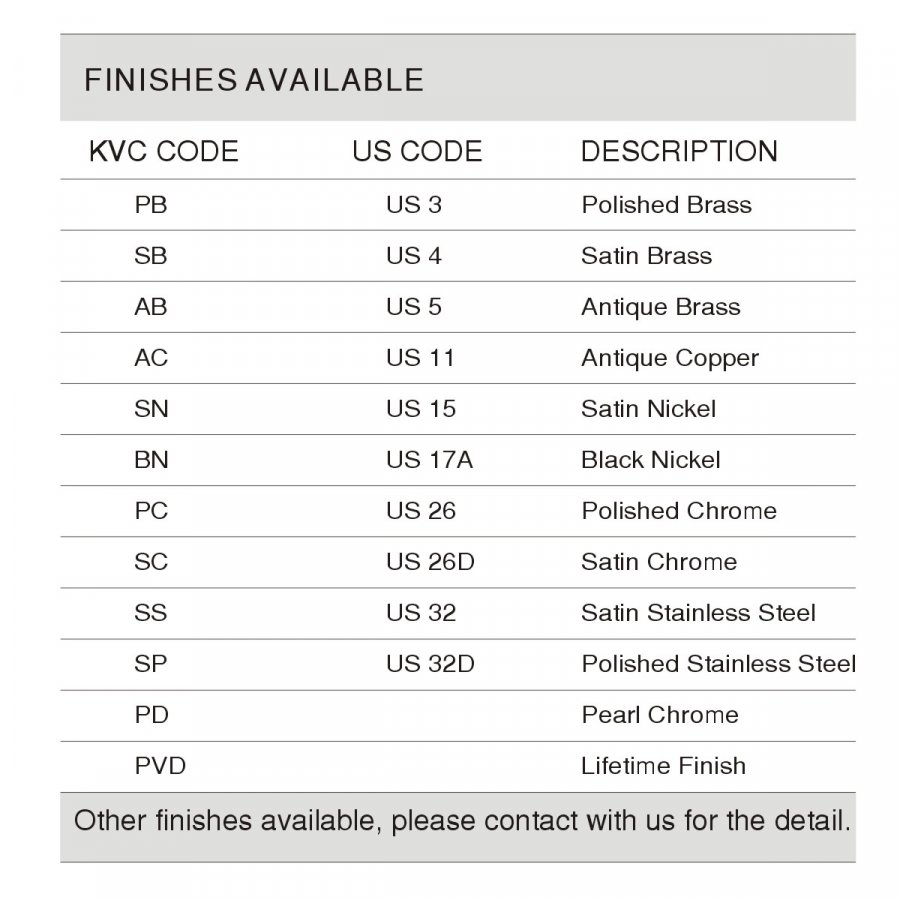 FINISHES AVAILABLE

| KVC CODE | US CODE | DESCRIPTION |
|---|---|---|
| PB | US 3 | Polished Brass |
| SB | US 4 | Satin Brass |
| AB | US 5 | Antique Brass |
| AC | US 11 | Antique Copper |
| SN | US 15 | Satin Nickel |
| BN | US 17A | Black Nickel |
| PC | US 26 | Polished Chrome |
| SC | US 26D | Satin Chrome |
| SS | US 32 | Satin Stainless Steel |
| SP | US 32D | Polished Stainless Steel |
| PD | | Pearl Chrome |
| PVD | | Lifetime Finish |

Other finishes available, please contact with us for the detail.